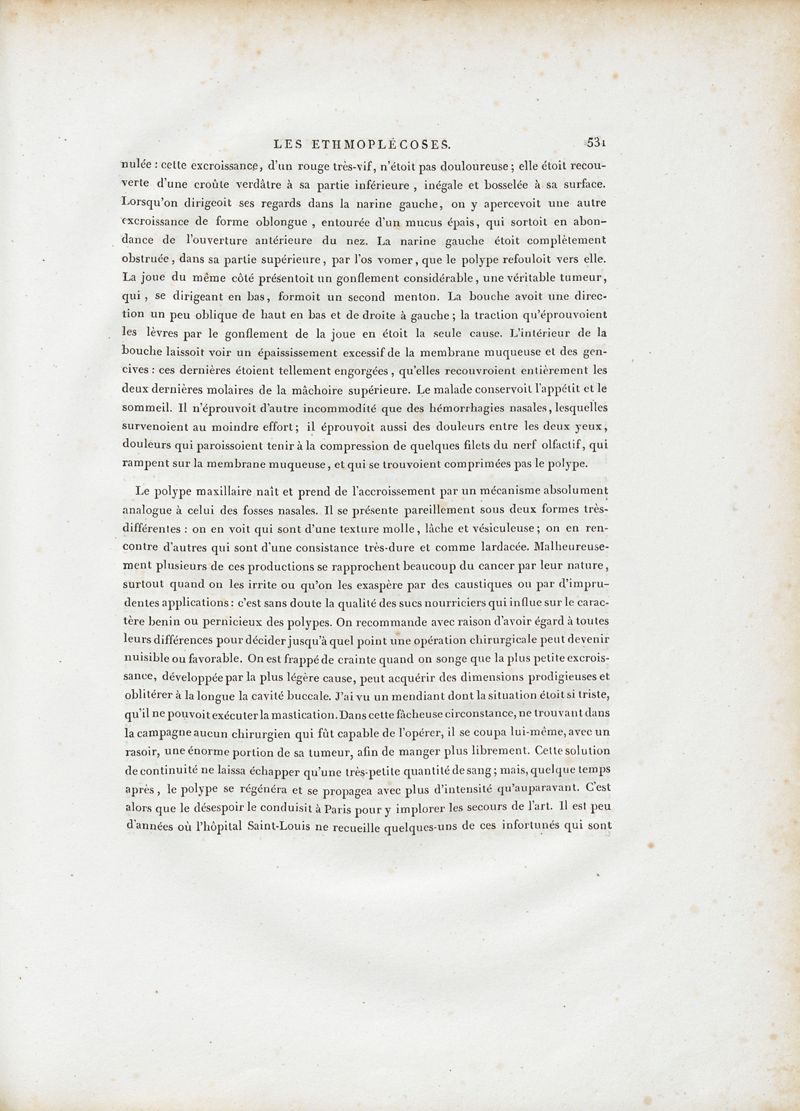 LES ETHMOPLÉCOSES. 531

nulée : cette excroissance, d'un rouge très-vif, n'étoit pas douloureuse; elle étoit recouverte d'une croûte verdâtre à sa partie inférieure, inégale et bosselée à sa surface. Lorsqu'on dirigeoit ses regards dans la narine gauche, on y apercevoit une autre excroissance de forme oblongue, entourée d'un mucus épais, qui sortoit en abondance de l'ouverture antérieure du nez. La narine gauche étoit complètement obstruée, dans sa partie supérieure, par l'os vomer, que le polype refouloit vers elle. La joue du même côté présentoit un gonflement considérable, une véritable tumeur, qui, se dirigeant en bas, formoit un second menton. La bouche avoit une direction un peu oblique de haut en bas et de droite à gauche; la traction qu'éprouvoient les lèvres par le gonflement de la joue en étoit la seule cause. L'intérieur de la bouche laissoit voir un épaississement excessif de la membrane muqueuse et des gencives : ces dernières étoient tellement engorgées, qu'elles recouvroient entièrement les deux dernières molaires de la mâchoire supérieure. Le malade conservoit l'appétit et le sommeil. Il n'éprouvoit d'autre incommodité que des hémorrhagies nasales, lesquelles survenoient au moindre effort; il éprouvoit aussi des douleurs entre les deux yeux, douleurs qui paroissoient tenir à la compression de quelques filets du nerf olfactif, qui rampent sur la membrane muqueuse, et qui se trouvoient comprimées pas le polype.

Le polype maxillaire naît et prend de l'accroissement par un mécanisme absolument analogue à celui des fosses nasales. Il se présente pareillement sous deux formes très-différentes : on en voit qui sont d'une texture molle, lâche et vésiculeuse; on en rencontre d'autres qui sont d'une consistance très-dure et comme lardacée. Malheureusement plusieurs de ces productions se rapprochent beaucoup du cancer par leur nature, surtout quand on les irrite ou qu'on les exaspère par des caustiques ou par d'imprudentes applications : c'est sans doute la qualité des sucs nourriciers qui influe sur le caractère benin ou pernicieux des polypes. On recommande avec raison d'avoir égard à toutes leurs différences pour décider jusqu'à quel point une opération chirurgicale peut devenir nuisible ou favorable. On est frappé de crainte quand on songe que la plus petite excroissance, développée par la plus légère cause, peut acquérir des dimensions prodigieuses et oblitérer à la longue la cavité buccale. J'ai vu un mendiant dont la situation étoit si triste, qu'il ne pouvoit exécuter la mastication. Dans cette fâcheuse circonstance, ne trouvant dans la campagne aucun chirurgien qui fût capable de l'opérer, il se coupa lui-même, avec un rasoir, une énorme portion de sa tumeur, afin de manger plus librement. Cette solution de continuité ne laissa échapper qu'une très-petite quantité de sang; mais, quelque temps après, le polype se régénéra et se propagea avec plus d'intensité qu'auparavant. C'est alors que le désespoir le conduisit à Paris pour y implorer les secours de l'art. Il est peu d'années où l'hôpital Saint-Louis ne recueille quelques-uns de ces infortunés qui sont